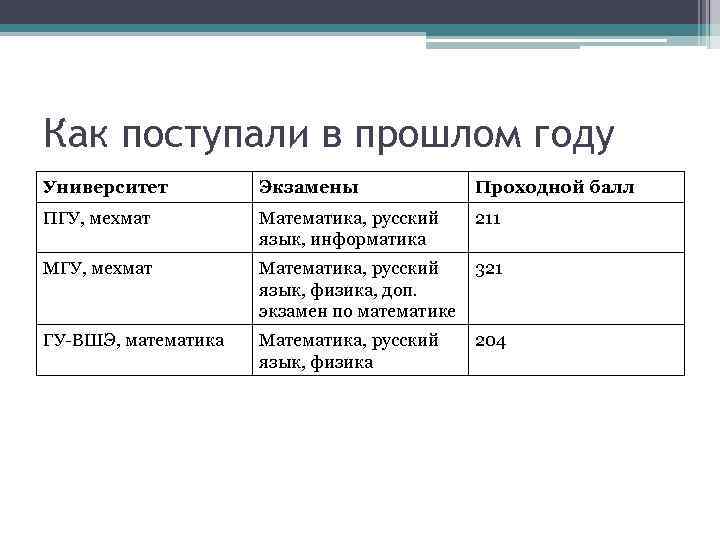 Как поступали в прошлом году

| Университет | Экзамены | Проходной балл |
|---|---|---|
| ПГУ, мехмат | Математика, русский язык, информатика | 211 |
| МГУ, мехмат | Математика, русский язык, физика, доп. экзамен по математике | 321 |
| ГУ-ВШЭ, математика | Математика, русский язык, физика | 204 |